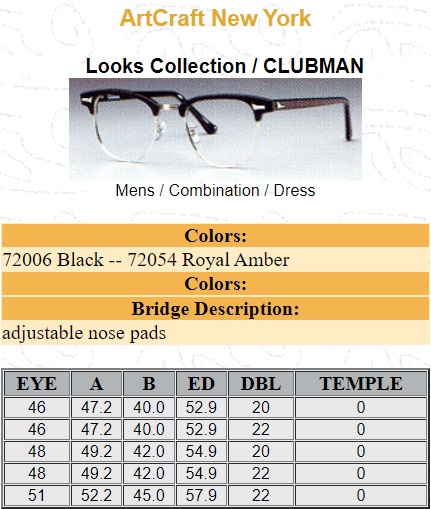 ArtCraft New York

Looks Collection / CLUBMAN

Mens / Combination / Dress

Colors:

72006 Black -- 72054 Royal Amber

Colors:

Bridge Description:

adjustable nose pads

| EYE | A | B | ED | DBL | TEMPLE |
|---|---|---|---|---|---|
| 46 | 47.2 | 40.0 | 52.9 | 20 | 0 |
| 46 | 47.2 | 40.0 | 52.9 | 22 | 0 |
| 48 | 49.2 | 42.0 | 54.9 | 20 | 0 |
| 48 | 49.2 | 42.0 | 54.9 | 22 | 0 |
| 51 | 52.2 | 45.0 | 57.9 | 22 | 0 |